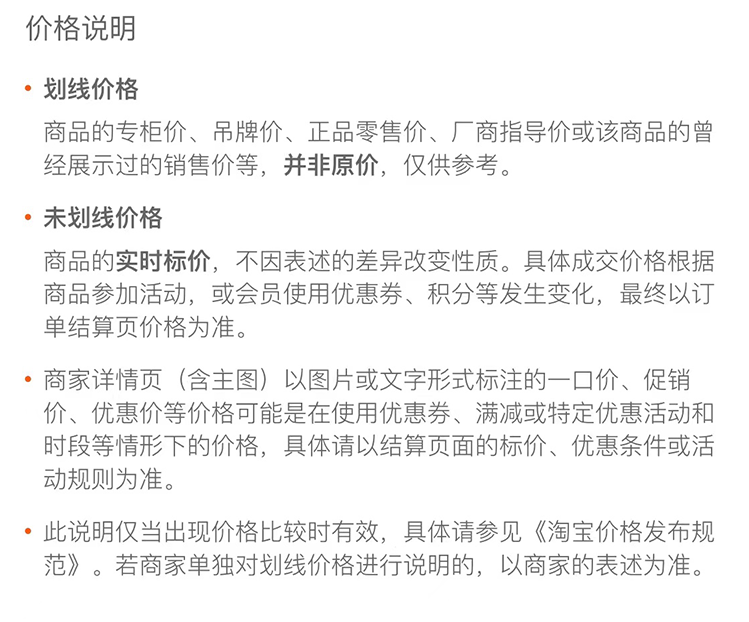 价格说明

• 划线价格

商品的专柜价、吊牌价、正品零售价、厂商指导价或该商品的曾经展示过的销售价等，并非原价，仅供参考。

• 未划线价格

商品的实时标价，不因表述的差异改变性质。具体成交价格根据商品参加活动，或会员使用优惠券、积分等发生变化，最终以订单结算页价格为准。

• 商家详情页（含主图）以图片或文字形式标注的一口价、促销价、优惠价等价格可能是在使用优惠券、满减或特定优惠活动和时段等情形下的价格，具体请以结算页面的标价、优惠条件或活动规则为准。

• 此说明仅当出现价格比较时有效，具体请参见《淘宝价格发布规范》。若商家单独对划线价格进行说明的，以商家的表述为准。